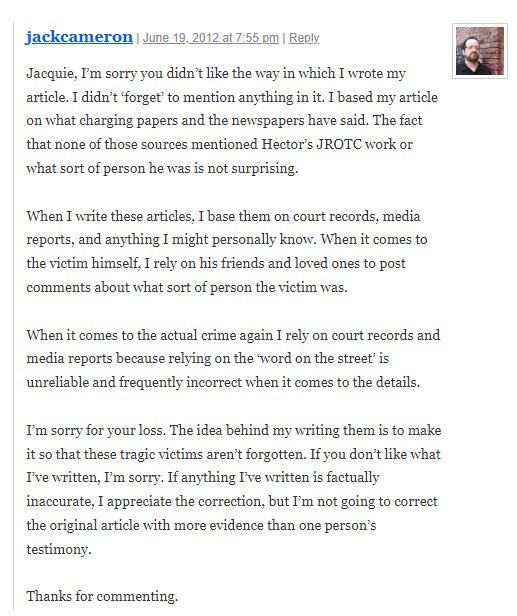 jackcameron | June 19, 2012 at 7:55 pm | Reply

Jacquie, I'm sorry you didn't like the way in which I wrote my article. I didn't 'forget' to mention anything in it. I based my article on what charging papers and the newspapers have said. The fact that none of those sources mentioned Hector's JROTC work or what sort of person he was is not surprising.

When I write these articles, I base them on court records, media reports, and anything I might personally know. When it comes to the victim himself, I rely on his friends and loved ones to post comments about what sort of person the victim was.

When it comes to the actual crime again I rely on court records and media reports because relying on the 'word on the street' is unreliable and frequently incorrect when it comes to the details.

I'm sorry for your loss. The idea behind my writing them is to make it so that these tragic victims aren't forgotten. If you don't like what I've written, I'm sorry. If anything I've written is factually inaccurate, I appreciate the correction, but I'm not going to correct the original article with more evidence than one person's testimony.

Thanks for commenting.